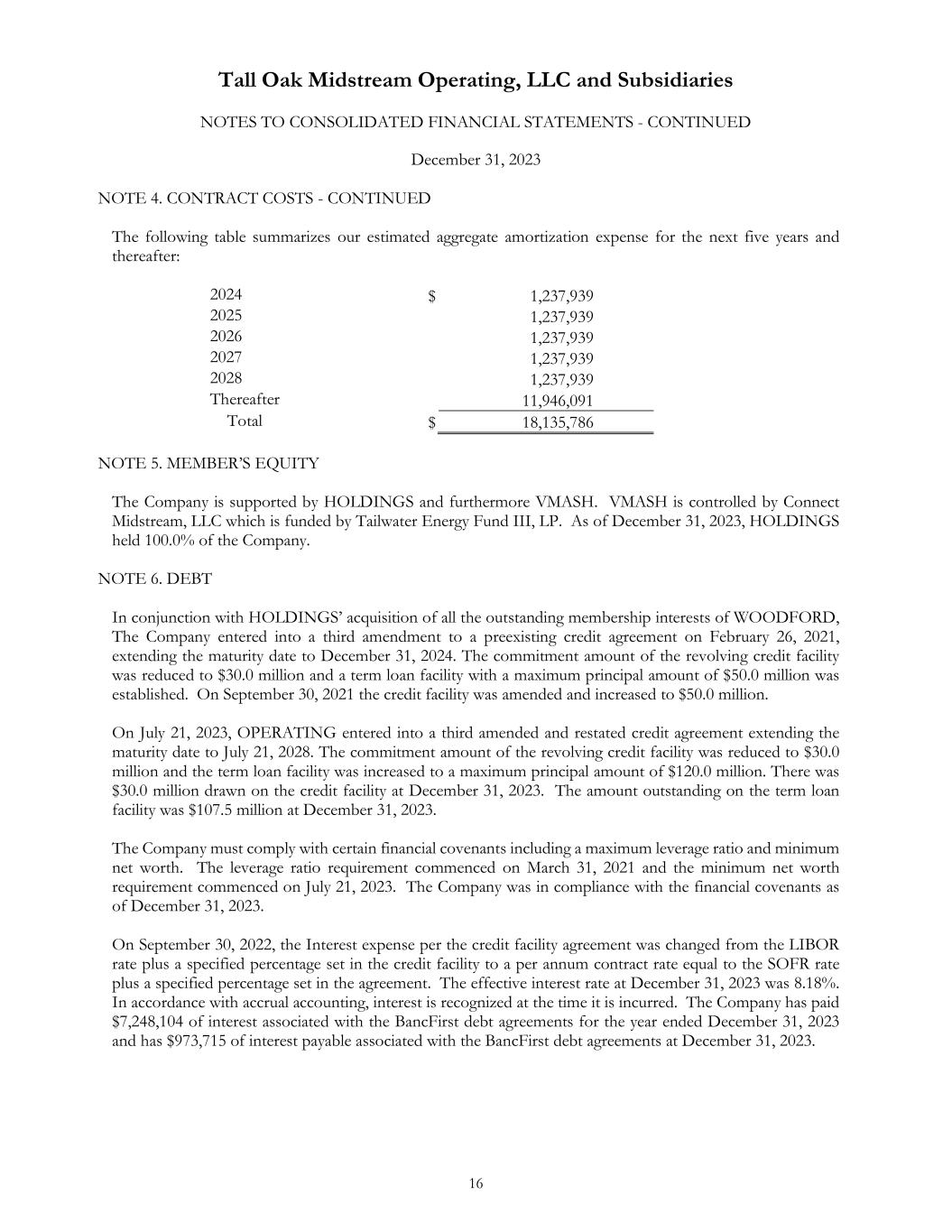 Tall Oak Midstream Operating, LLC and Subsidiaries

NOTES TO CONSOLIDATED FINANCIAL STATEMENTS - CONTINUED

December 31, 2023

NOTE 4. CONTRACT COSTS - CONTINUED

The following table summarizes our estimated aggregate amortization expense for the next five years and thereafter:

| 2024 | $ | 1,237,939 |
|---|---|---|
| 2025 | | 1,237,939 |
| 2026 | | 1,237,939 |
| 2027 | | 1,237,939 |
| 2028 | | 1,237,939 |
| Thereafter | | 11,946,091 |
| Total | $ | 18,135,786 |

NOTE 5. MEMBER'S EQUITY

The Company is supported by HOLDINGS and furthermore VMASH. VMASH is controlled by Connect Midstream, LLC which is funded by Tailwater Energy Fund III, LP. As of December 31, 2023, HOLDINGS held 100.0% of the Company.

NOTE 6. DEBT

In conjunction with HOLDINGS' acquisition of all the outstanding membership interests of WOODFORD, The Company entered into a third amendment to a preexisting credit agreement on February 26, 2021, extending the maturity date to December 31, 2024. The commitment amount of the revolving credit facility was reduced to $30.0 million and a term loan facility with a maximum principal amount of $50.0 million was established. On September 30, 2021 the credit facility was amended and increased to $50.0 million.

On July 21, 2023, OPERATING entered into a third amended and restated credit agreement extending the maturity date to July 21, 2028. The commitment amount of the revolving credit facility was reduced to $30.0 million and the term loan facility was increased to a maximum principal amount of $120.0 million. There was $30.0 million drawn on the credit facility at December 31, 2023. The amount outstanding on the term loan facility was $107.5 million at December 31, 2023.

The Company must comply with certain financial covenants including a maximum leverage ratio and minimum net worth. The leverage ratio requirement commenced on March 31, 2021 and the minimum net worth requirement commenced on July 21, 2023. The Company was in compliance with the financial covenants as of December 31, 2023.

On September 30, 2022, the Interest expense per the credit facility agreement was changed from the LIBOR rate plus a specified percentage set in the credit facility to a per annum contract rate equal to the SOFR rate plus a specified percentage set in the agreement. The effective interest rate at December 31, 2023 was 8.18%. In accordance with accrual accounting, interest is recognized at the time it is incurred. The Company has paid $7,248,104 of interest associated with the BancFirst debt agreements for the year ended December 31, 2023 and has $973,715 of interest payable associated with the BancFirst debt agreements at December 31, 2023.

16